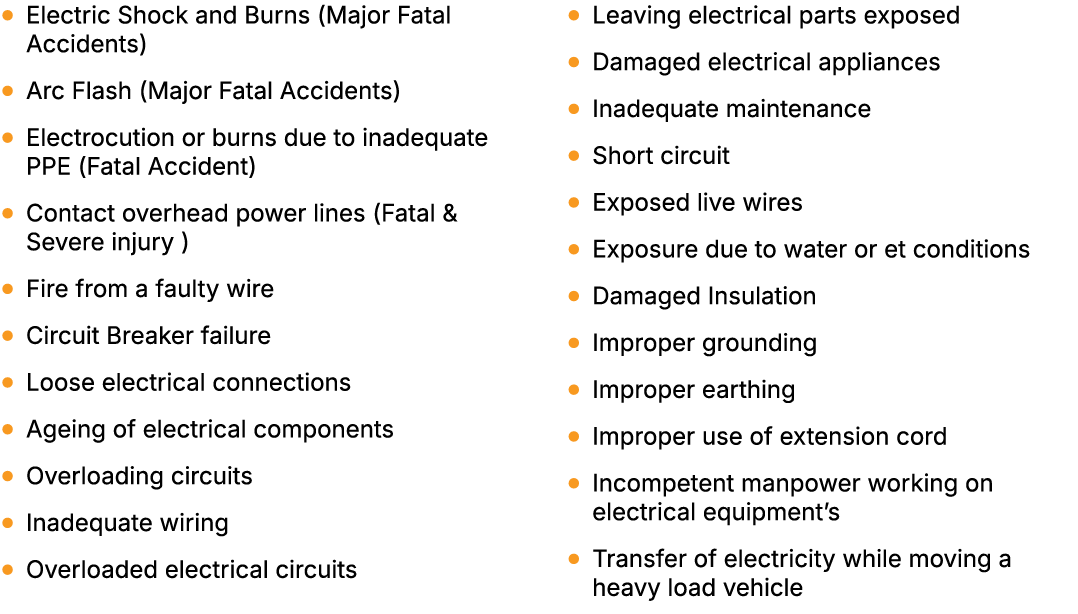 • Electric Shock and Burns (Major Fatal Accidents)

• Arc Flash (Major Fatal Accidents)

• Electrocution or burns due to inadequate PPE (Fatal Accident)

• Contact overhead power lines (Fatal & Severe injury )

• Fire from a faulty wire

• Circuit Breaker failure

• Loose electrical connections

• Ageing of electrical components

• Overloading circuits

• Inadequate wiring

• Overloaded electrical circuits

• Leaving electrical parts exposed

• Damaged electrical appliances

• Inadequate maintenance

• Short circuit

• Exposed live wires

• Exposure due to water or et conditions

• Damaged Insulation

• Improper grounding

• Improper earthing

• Improper use of extension cord

• Incompetent manpower working on electrical equipment's

• Transfer of electricity while moving a heavy load vehicle